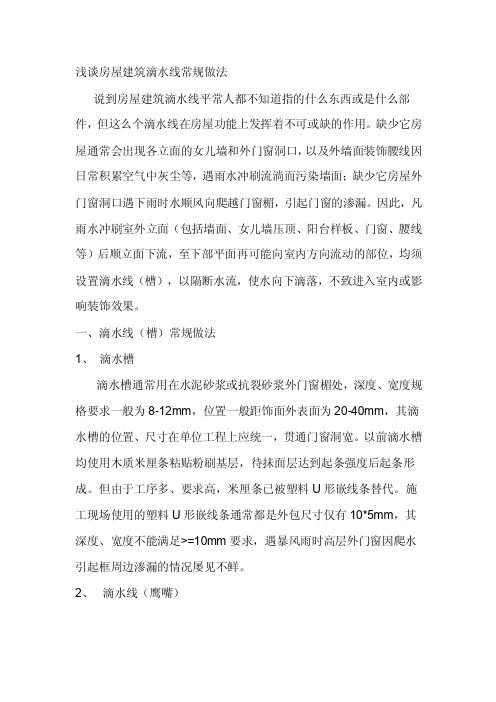 浅谈房屋建筑滴水线常规做法

说到房屋建筑滴水线平常人都不知道指的什么东西或是什么部件，但这么个滴水线在房屋功能上发挥着不可或缺的作用。缺少它房屋通常会出现各立面的女儿墙和外门窗洞口，以及外墙面装饰腰线因日常积累空气中灰尘等，遇雨水冲刷流淌而污染墙面；缺少它房屋外门窗洞口遇下雨时水顺风向爬越门窗楣，引起门窗的渗漏。因此，凡雨水冲刷室外立面（包括墙面、女儿墙压顶、阳台样板、门窗、腰线等）后顺立面下流，至下部平面再可能向室内方向流动的部位，均须设置滴水线（槽），以隔断水流，使水向下滴落，不致进入室内或影响装饰效果。

一、滴水线（槽）常规做法

1、 滴水槽

滴水槽通常用在水泥砂浆或抗裂砂浆外门窗楣处，深度、宽度规格要求一般为 8-12mm，位置一般距饰面外表面为 20-40mm，其滴水槽的位置、尺寸在单位工程上应统一，贯通门窗洞宽。以前滴水槽均使用木质米厘条粘贴粉刷基层，待抹面层达到起条强度后起条形成。但由于工序多、要求高，米厘条已被塑料 U 形嵌线条替代。施工现场使用的塑料 U 形嵌线条通常都是外包尺寸仅有 10*5mm，其深度、宽度不能满足>=10mm 要求，遇暴风雨时高层外门窗因爬水引起框周边渗漏的情况屡见不鲜。

2、 滴水线（鹰嘴）